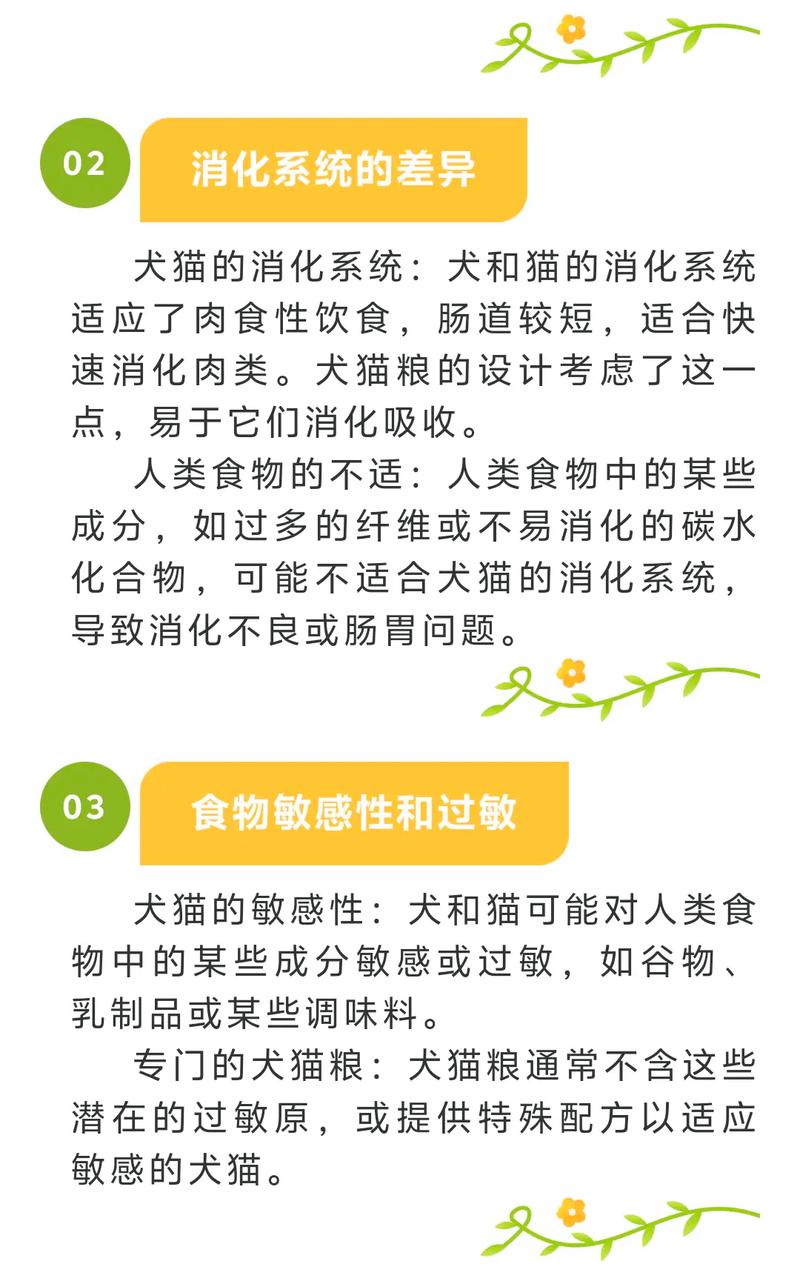 02

消化系统的差异

犬猫的消化系统：犬和猫的消化系统适应了肉食性饮食，肠道较短，适合快速消化肉类。犬猫粮的设计考虑了这一点，易于它们消化吸收。

人类食物的不适：人类食物中的某些成分，如过多的纤维或不易消化的碳水化合物，可能不适合犬猫的消化系统，导致消化不良或肠胃问题。

03

食物敏感性和过敏

犬猫的敏感性：犬和猫可能对人类食物中的某些成分敏感或过敏，如谷物、乳制品或某些调味料。

专门的犬猫粮：犬猫粮通常不含这些潜在的过敏原，或提供特殊配方以适应敏感的犬猫。